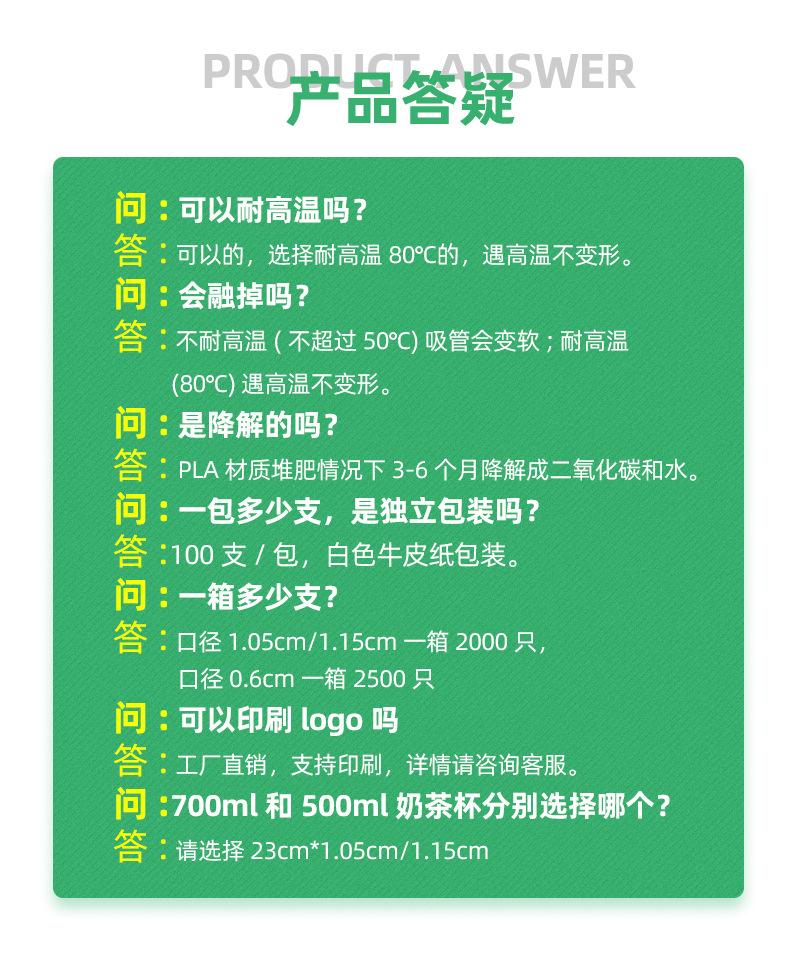 PRODUCT ANSWER
产品答疑

问：可以耐高温吗？
答：可以的，选择耐高温80℃的，遇高温不变形。
问：会融掉吗？
答：不耐高温（不超过50℃）吸管会变软；耐高温(80℃)遇高温不变形。
问：是降解的吗？
答：PLA材质堆肥情况下3-6个月降解成二氧化碳和水。
问：一包多少支，是独立包装吗？
答：100支/包，白色牛皮纸包装。
问：一箱多少支？
答：口径1.05cm/1.15cm一箱2000只，
口径0.6cm一箱2500只
问：可以印刷logo吗
答：工厂直销，支持印刷，详情请咨询客服。
问：700ml和500ml奶茶杯分别选择哪个？
答：请选择23cm*1.05cm/1.15cm